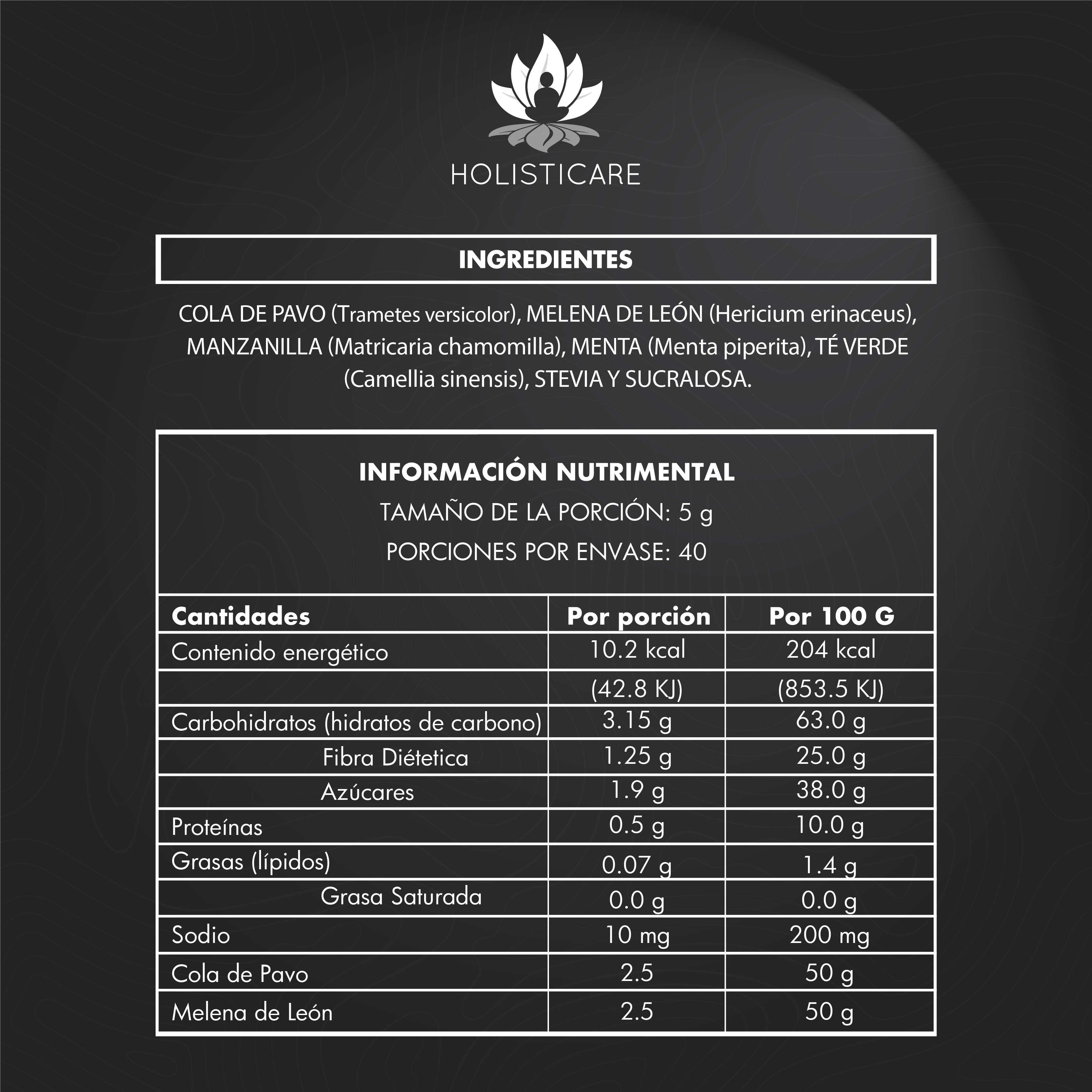 HOLISTICARE

INGREDIENTES

COLA DE PAVO (Trametes versicolor), MELENA DE LEÓN (Hericium erinaceus), MANZANILLA (Matricaria chamomilla), MENTA (Menta piperita), TÉ VERDE (Camellia sinensis), STEVIA Y SUCRALOSA.

INFORMACIÓN NUTRIMENTAL
TAMAÑO DE LA PORCIÓN: 5 g
PORCIONES POR ENVASE: 40

| Cantidades | Por porción | Por 100 G |
|---|---|---|
| Contenido energético | 10.2 kcal | 204 kcal |
| | (42.8 KJ) | (853.5 KJ) |
| Carbohidratos (hidratos de carbono) | 3.15 g | 63.0 g |
| Fibra Diétetica | 1.25 g | 25.0 g |
| Azúcares | 1.9 g | 38.0 g |
| Proteínas | 0.5 g | 10.0 g |
| Grasas (lípidos) | 0.07 g | 1.4 g |
| Grasa Saturada | 0.0 g | 0.0 g |
| Sodio | 10 mg | 200 mg |
| Cola de Pavo | 2.5 | 50 g |
| Melena de León | 2.5 | 50 g |